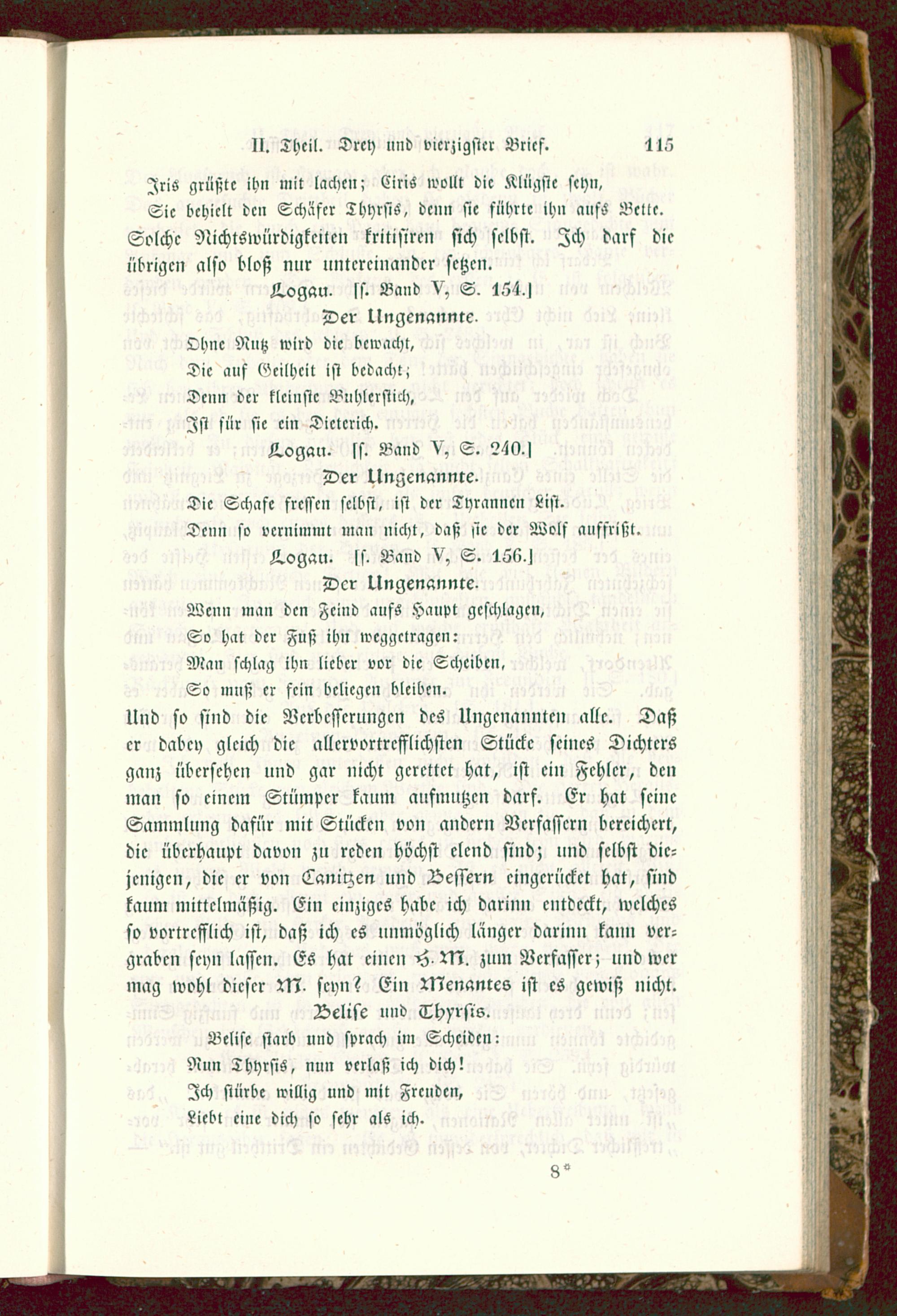 II. Theil. Drey und vierzigster Brief. 115

Iris grüßte ihn mit lachen; Ciris wollt die Klügste seyn,
Sie behielt den Schäfer Thyrsis, denn sie führte ihn aufs Bette.

Solche Nichtswürdigkeiten kritisiren sich selbst. Ich darf die übrigen also bloß nur untereinander setzen.

Logau. [s. Band V, S. 154.]
Der Ungenannte.

Ohne Nutz wird die bewacht,
Die auf Geilheit ist bedacht;
Denn der kleinste Buhlerstich,
Ist für sie ein Dieterich.

Logau. [s. Band V, S. 240.]
Der Ungenannte.

Die Schafe fressen selbst, ist der Tyrannen List.
Denn so vernimmt man nicht, daß sie der Wolf auffrißt.

Logau. [s. Band V, S. 156.]
Der Ungenannte.

Wenn man den Feind aufs Haupt geschlagen,
So hat der Fuß ihn weggetragen:
Man schlag ihn lieber vor die Scheiben,
So muß er fein beliegen bleiben.

Und so sind die Verbesserungen des Ungenannten alle. Daß er dabey gleich die allervortrefflichsten Stücke seines Dichters ganz übersehen und gar nicht gerettet hat, ist ein Fehler, den man so einem Stümper kaum aufmutzen darf. Er hat seine Sammlung dafür mit Stücken von andern Verfassern bereichert, die überhaupt davon zu reden höchst elend sind; und selbst diejenigen, die er von Canitzen und Bessern eingerücket hat, sind kaum mittelmäßig. Ein einziges habe ich darinn entdeckt, welches so vortrefflich ist, daß ich es unmöglich länger darinn kann vergraben seyn lassen. Es hat einen H. M. zum Verfasser; und wer mag wohl dieser M. seyn? Ein Menantes ist es gewiß nicht.

Belise und Thyrsis.

Belise starb und sprach im Scheiden:
Nun Thyrsis, nun verlaß ich dich!
Ich stürbe willig und mit Freuden,
Liebt eine dich so sehr als ich.

8*